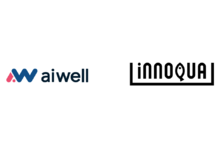 aiwell

iNNOQUA